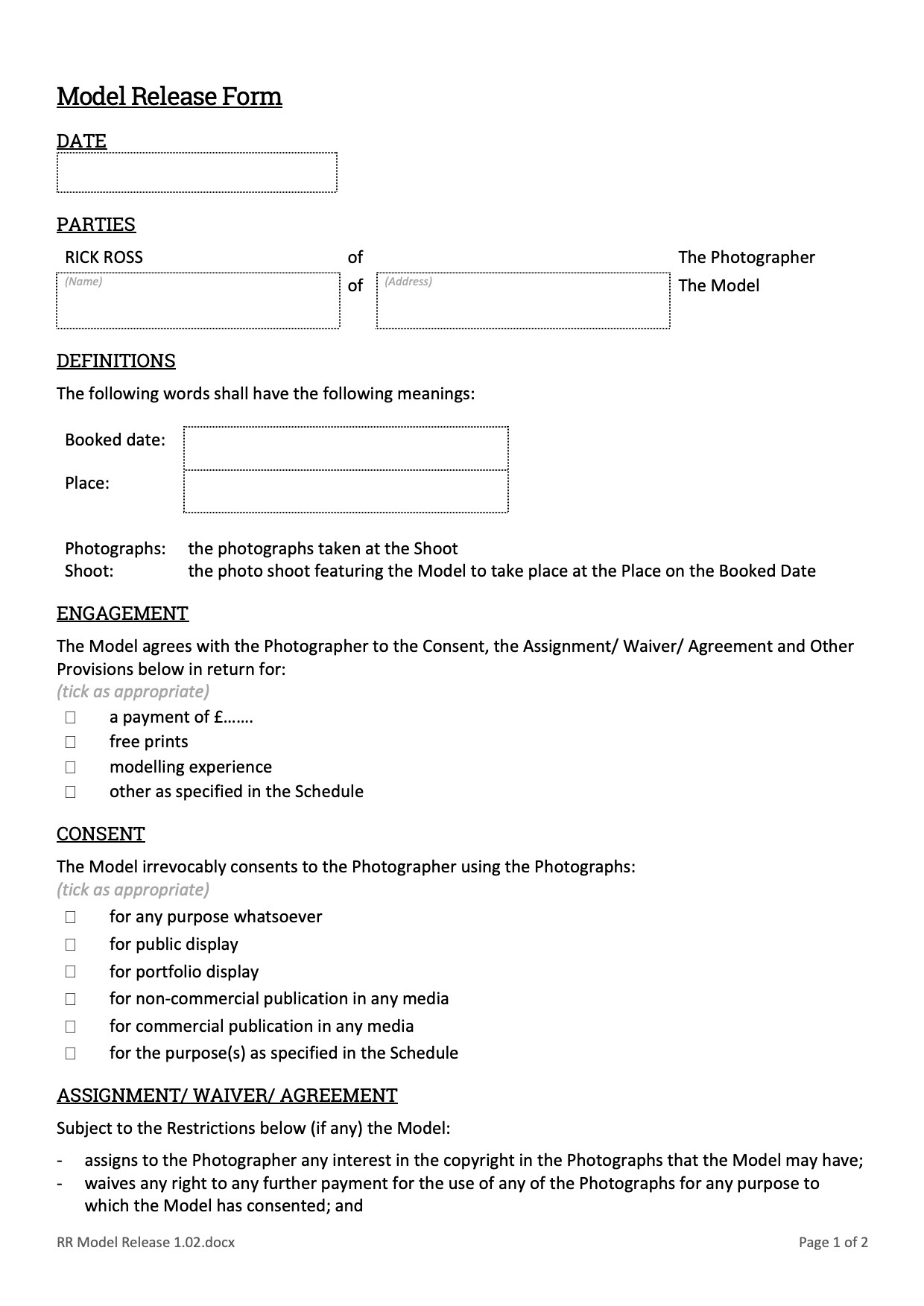 Model Release Form

DATE

PARTIES

RICK ROSS of The Photographer

(Name) of (Address) The Model

DEFINITIONS

The following words shall have the following meanings:

Booked date:

Place:

Photographs: the photographs taken at the Shoot
Shoot: the photo shoot featuring the Model to take place at the Place on the Booked Date

ENGAGEMENT

The Model agrees with the Photographer to the Consent, the Assignment/ Waiver/ Agreement and Other Provisions below in return for:
(tick as appropriate)

☐ a payment of £…….
☐ free prints
☐ modelling experience
☐ other as specified in the Schedule

CONSENT

The Model irrevocably consents to the Photographer using the Photographs:
(tick as appropriate)

☐ for any purpose whatsoever
☐ for public display
☐ for portfolio display
☐ for non-commercial publication in any media
☐ for commercial publication in any media
☐ for the purpose(s) as specified in the Schedule

ASSIGNMENT/ WAIVER/ AGREEMENT

Subject to the Restrictions below (if any) the Model:

- assigns to the Photographer any interest in the copyright in the Photographs that the Model may have;
- waives any right to any further payment for the use of any of the Photographs for any purpose to which the Model has consented; and

RR Model Release 1.02.docx Page 1 of 2